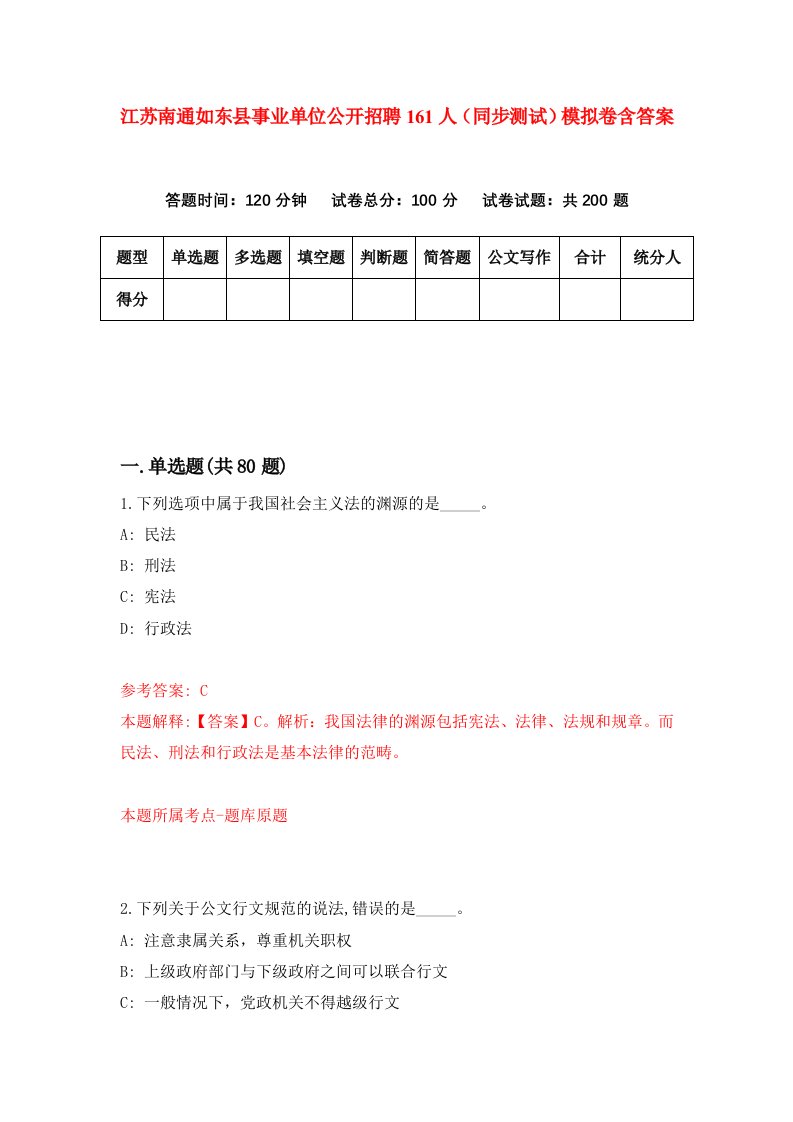 江苏南通如东县事业单位公开招聘161人（同步测试）模拟卷含答案

答题时间：120分钟　试卷总分：100分　试卷试题：共200题

| 题型 | 单选题 | 多选题 | 填空题 | 判断题 | 简答题 | 公文写作 | 合计 | 统分人 |
|---|---|---|---|---|---|---|---|---|
| 得分 |  |  |  |  |  |  |  |  |

一.单选题(共80题)

1.下列选项中属于我国社会主义法的渊源的是_____。
A: 民法
B: 刑法
C: 宪法
D: 行政法

参考答案: C
本题解释:【答案】C。解析：我国法律的渊源包括宪法、法律、法规和规章。而民法、刑法和行政法是基本法律的范畴。

本题所属考点-题库原题

2.下列关于公文行文规范的说法,错误的是_____。
A: 注意隶属关系，尊重机关职权
B: 上级政府部门与下级政府之间可以联合行文
C: 一般情况下，党政机关不得越级行文